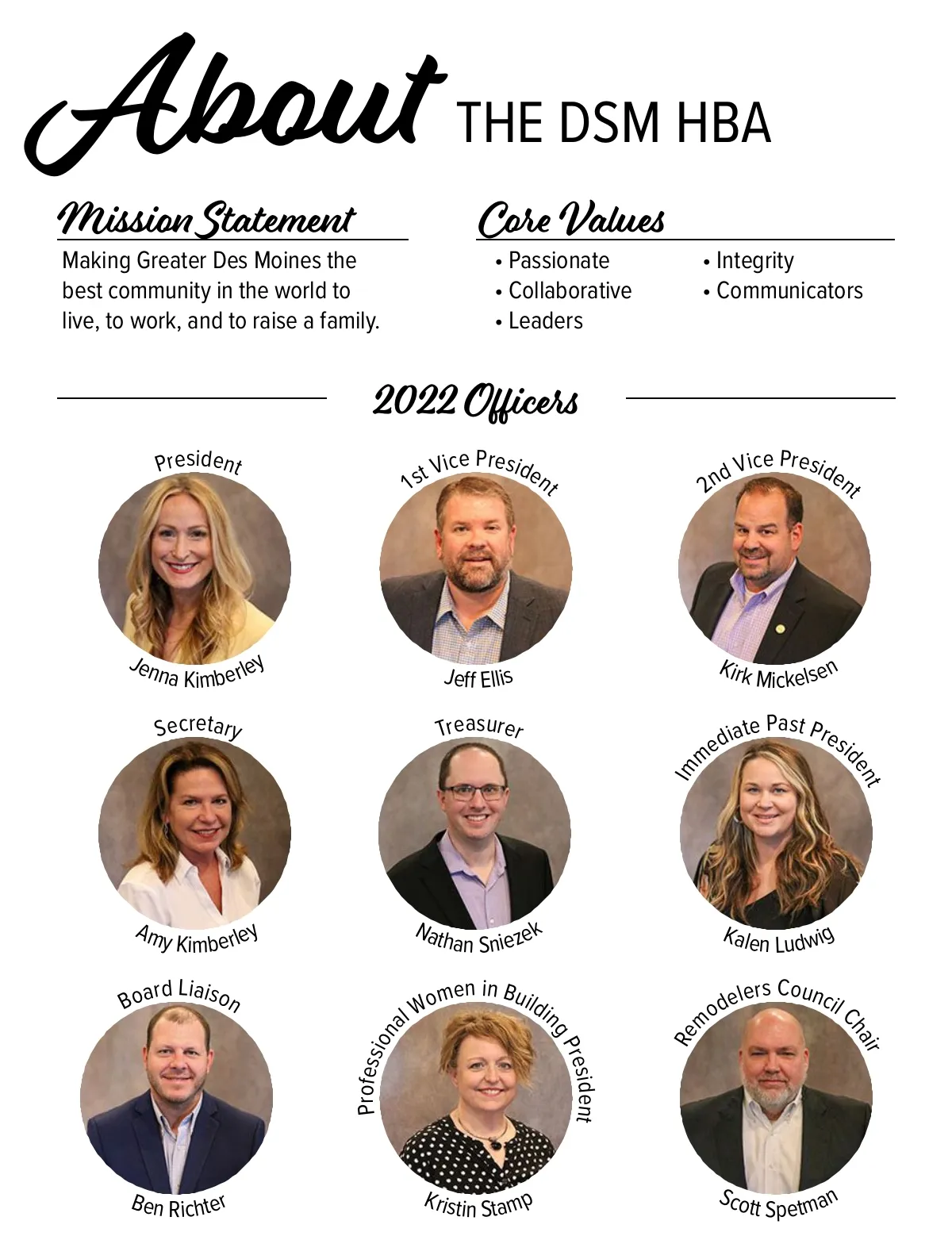 About THE DSM HBA

Mission Statement

Making Greater Des Moines the best community in the world to live, to work, and to raise a family.

Core Values

• Passionate
• Collaborative
• Leaders

• Integrity
• Communicators

2022 Officers

President
Jenna Kimberley

1st Vice President
Jeff Ellis

2nd Vice President
Kirk Mickelsen

Secretary
Amy Kimberley

Treasurer
Nathan Sniezek

Immediate Past President
Kalen Ludwig

Board Liaison
Ben Richter

Professional Women in Building President
Kristin Stamp

Remodelers Council Chair
Scott Spetman